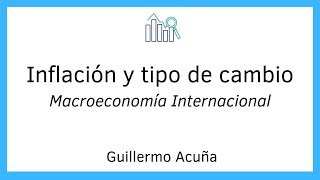 Inflación y tipo de cambio

Macroeconomía Internacional

Guillermo Acuña